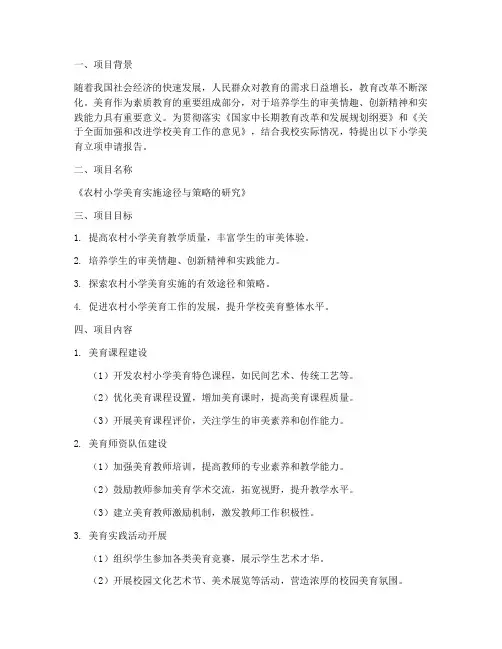 一、项目背景

随着我国社会经济的快速发展，人民群众对教育的需求日益增长，教育改革不断深化。美育作为素质教育的重要组成部分，对于培养学生的审美情趣、创新精神和实践能力具有重要意义。为贯彻落实《国家中长期教育改革和发展规划纲要》和《关于全面加强和改进学校美育工作的意见》，结合我校实际情况，特提出以下小学美育立项申请报告。

二、项目名称

《农村小学美育实施途径与策略的研究》

三、项目目标

1. 提高农村小学美育教学质量，丰富学生的审美体验。

2. 培养学生的审美情趣、创新精神和实践能力。

3. 探索农村小学美育实施的有效途径和策略。

4. 促进农村小学美育工作的发展，提升学校美育整体水平。

四、项目内容

1. 美育课程建设

（1）开发农村小学美育特色课程，如民间艺术、传统工艺等。

（2）优化美育课程设置，增加美育课时，提高美育课程质量。

（3）开展美育课程评价，关注学生的审美素养和创作能力。

2. 美育师资队伍建设

（1）加强美育教师培训，提高教师的专业素养和教学能力。

（2）鼓励教师参加美育学术交流，拓宽视野，提升教学水平。

（3）建立美育教师激励机制，激发教师工作积极性。

3. 美育实践活动开展

（1）组织学生参加各类美育竞赛，展示学生艺术才华。

（2）开展校园文化艺术节、美术展览等活动，营造浓厚的校园美育氛围。